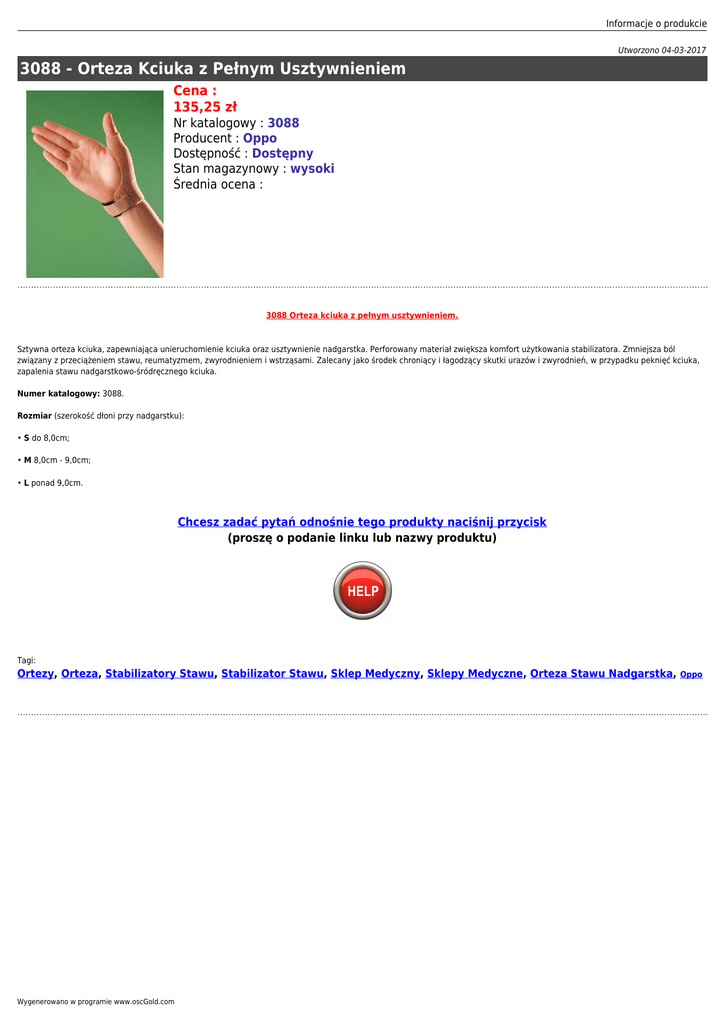 Informacje o produkcie

Utworzono 04-03-2017

3088 - Orteza Kciuka z Pełnym Usztywnieniem

Cena :
135,25 zł
Nr katalogowy : 3088
Producent : Oppo
Dostępność : Dostępny
Stan magazynowy : wysoki
Średnia ocena :

3088 Orteza kciuka z pełnym usztywnieniem.

Sztywna orteza kciuka, zapewniająca unieruchomienie kciuka oraz usztywnienie nadgarstka. Perforowany materiał zwiększa komfort użytkowania stabilizatora. Zmniejsza ból związany z przeciążeniem stawu, reumatyzmem, zwyrodnieniem i wstrząsami. Zalecany jako środek chroniący i łagodzący skutki urazów i zwyrodnień, w przypadku pęknięć kciuka, zapalenia stawu nadgarstkowo-śródręcznego kciuka.

Numer katalogowy: 3088.

Rozmiar (szerokość dłoni przy nadgarstku):

• S do 8,0cm;

• M 8,0cm - 9,0cm;

• L ponad 9,0cm.

Chcesz zadać pytań odnośnie tego produkty naciśnij przycisk
(proszę o podanie linku lub nazwy produktu)

HELP

Tagi:
Ortezy, Orteza, Stabilizatory Stawu, Stabilizator Stawu, Sklep Medyczny, Sklepy Medyczne, Orteza Stawu Nadgarstka, Oppo

Wygenerowano w programie www.oscGold.com